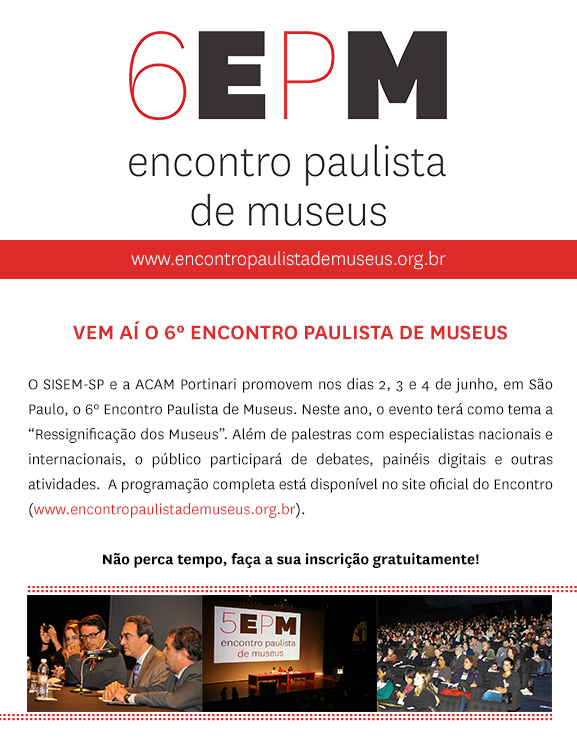 6EPM
encontro paulista de museus

www.encontropaulistademuseus.org.br

VEM AÍ O 6º ENCONTRO PAULISTA DE MUSEUS

O SISEM-SP e a ACAM Portinari promovem nos dias 2, 3 e 4 de junho, em São Paulo, o 6º Encontro Paulista de Museus. Neste ano, o evento terá como tema a “Ressignificação dos Museus”. Além de palestras com especialistas nacionais e internacionais, o público participará de debates, painéis digitais e outras atividades. A programação completa está disponível no site oficial do Encontro (www.encontropaulistademuseus.org.br).

Não perca tempo, faça a sua inscrição gratuitamente!

5EPM
encontro paulista de museus